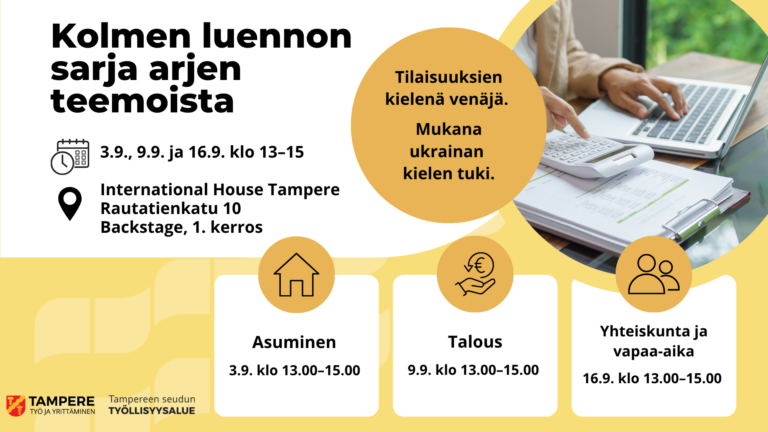 Kolmen luennon sarja arjen teemoista

3.9., 9.9. ja 16.9. klo 13–15

International House Tampere
Rautatienkatu 10
Backstage, 1. kerros

Tilaisuuksien kielenä venäjä.

Mukana ukrainan kielen tuki.

Asuminen
3.9. klo 13.00–15.00

Talous
9.9. klo 13.00–15.00

Yhteiskunta ja vapaa-aika
16.9. klo 13.00–15.00

TAMPERE
TYÖ JA YRITTÄMINEN

Tampereen seudun
TYÖLLISYYSALUE